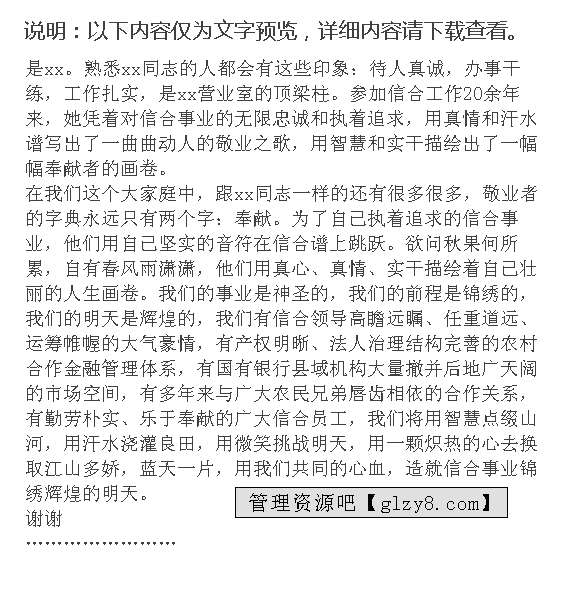 说明：以下内容仅为文字预览，详细内容请下载查看。

是xx。熟悉xx同志的人都会有这些印象：待人真诚，办事干练，工作扎实，是xx营业室的顶梁柱。参加信合工作20余年来，她凭着对信合事业的无限忠诚和执着追求，用真情和汗水谱写出了一曲曲动人的敬业之歌，用智慧和实干描绘出了一幅幅奉献者的画卷。

在我们这个大家庭中，跟xx同志一样的还有很多很多，敬业者的字典永远只有两个字：奉献。为了自己执着追求的信合事业，他们用自己坚实的音符在信合谱上跳跃。欲问秋果何所累，自有春风雨潇潇，他们用真心、真情、实干描绘着自己壮丽的人生画卷。我们的事业是神圣的，我们的前程是锦绣的，我们的明天是辉煌的，我们有信合领导高瞻远瞩、任重道远、运筹帷幄的大气豪情，有产权明晰、法人治理结构完善的农村合作金融管理体系，有国有银行县域机构大量撤并后地广天阔的市场空间，有多年来与广大农民兄弟唇齿相依的合作关系，有勤劳朴实、乐于奉献的广大信合员工，我们将用智慧点缀山河，用汗水浇灌良田，用微笑挑战明天，用一颗炽热的心去换取江山多娇，蓝天一片，用我们共同的心血，造就信合事业锦绣辉煌的明天。

管理资源吧【glzy8.com】

谢谢

''''''''''''''''''''''''